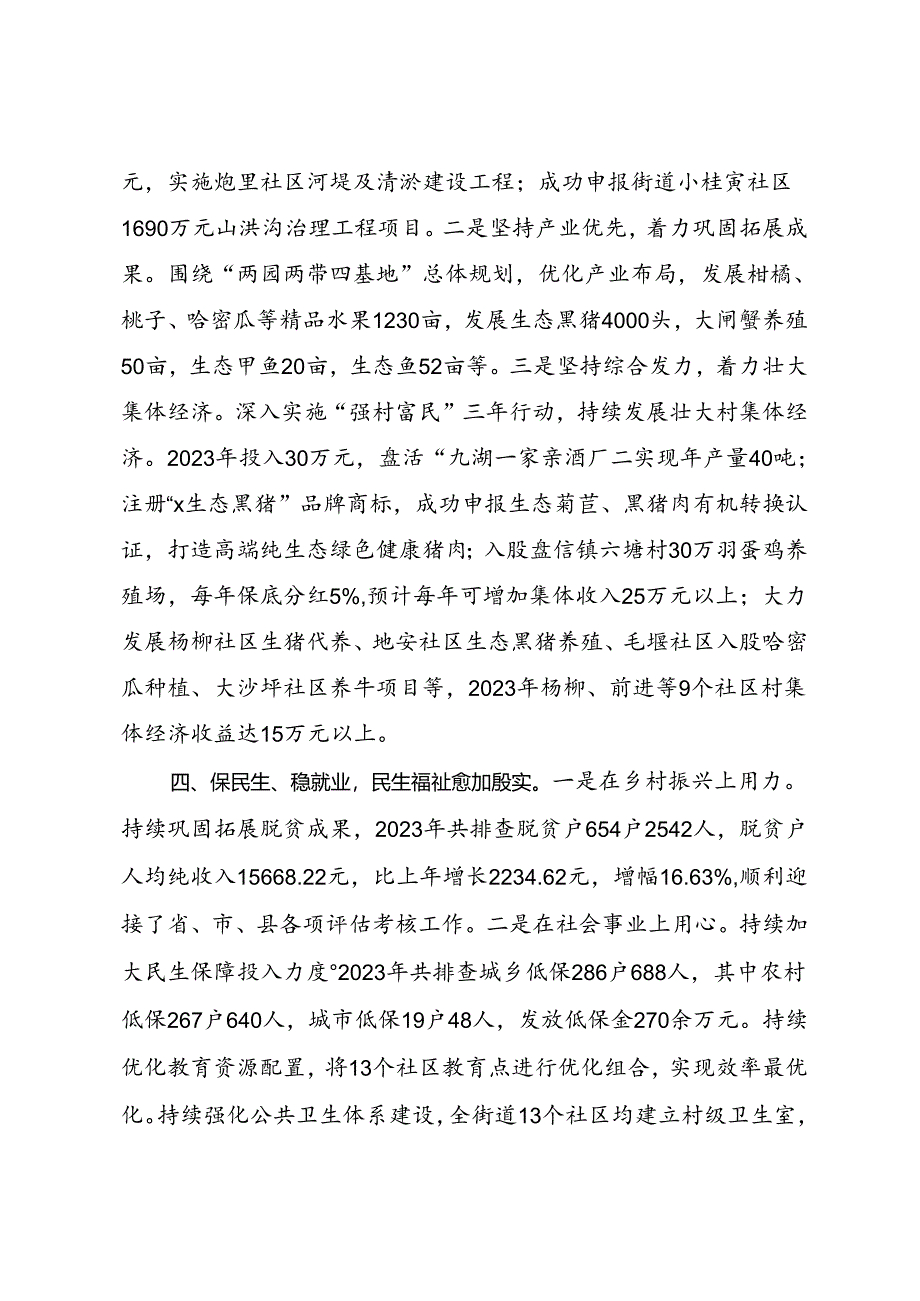 元，实施炮里社区河堤及清淤建设工程；成功申报街道小桂寅社区1690万元山洪沟治理工程项目。二是坚持产业优先，着力巩固拓展成果。围绕“两园两带四基地”总体规划，优化产业布局，发展柑橘、桃子、哈密瓜等精品水果1230亩，发展生态黑猪4000头，大闸蟹养殖50亩，生态甲鱼20亩，生态鱼52亩等。三是坚持综合发力，着力壮大集体经济。深入实施“强村富民”三年行动，持续发展壮大村集体经济。2023年投入30万元，盘活“九湖一家亲酒厂二实现年产量40吨；注册“x生态黑猪”品牌商标，成功申报生态菊苣、黑猪肉有机转换认证，打造高端纯生态绿色健康猪肉；入股盘信镇六塘村30万羽蛋鸡养殖场，每年保底分红5%,预计每年可增加集体收入25万元以上；大力发展杨柳社区生猪代养、地安社区生态黑猪养殖、毛堰社区入股哈密瓜种植、大沙坪社区养牛项目等，2023年杨柳、前进等9个社区村集体经济收益达15万元以上。

四、保民生、稳就业，民生福祉愈加殷实。一是在乡村振兴上用力。持续巩固拓展脱贫成果，2023年共排查脱贫户654户2542人，脱贫户人均纯收入15668.22元，比上年增长2234.62元，增幅16.63%,顺利迎接了省、市、县各项评估考核工作。二是在社会事业上用心。持续加大民生保障投入力度°2023年共排查城乡低保286户688人，其中农村低保267户640人，城市低保19户48人，发放低保金270余万元。持续优化教育资源配置，将13个社区教育点进行优化组合，实现效率最优化。持续强化公共卫生体系建设，全街道13个社区均建立村级卫生室，